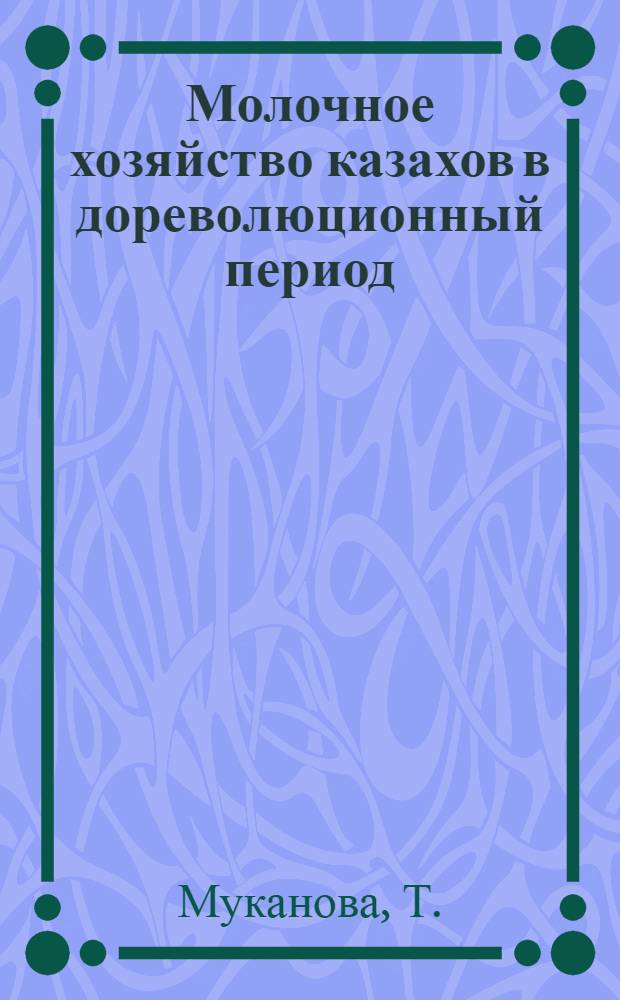 Молочное хозяйство казахов в дореволюционный период

Муканова, Т.